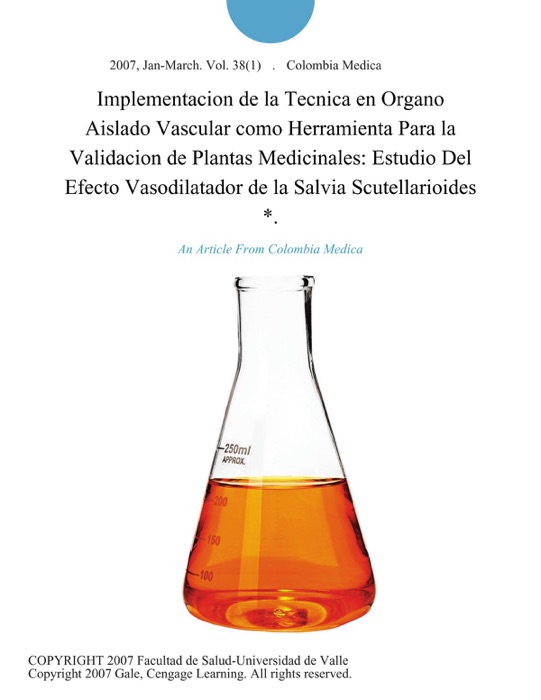 2007, Jan-March. Vol. 38(1) . Colombia Medica

Implementacion de la Tecnica en Organo Aislado Vascular como Herramienta Para la Validacion de Plantas Medicinales: Estudio Del Efecto Vasodilatador de la Salvia Scutellarioides *.

An Article From Colombia Medica

250ml
APPROX.
200
150
100

COPYRIGHT 2007 Facultad de Salud-Universidad de Valle
Copyright 2007 Gale, Cengage Learning. All rights reserved.